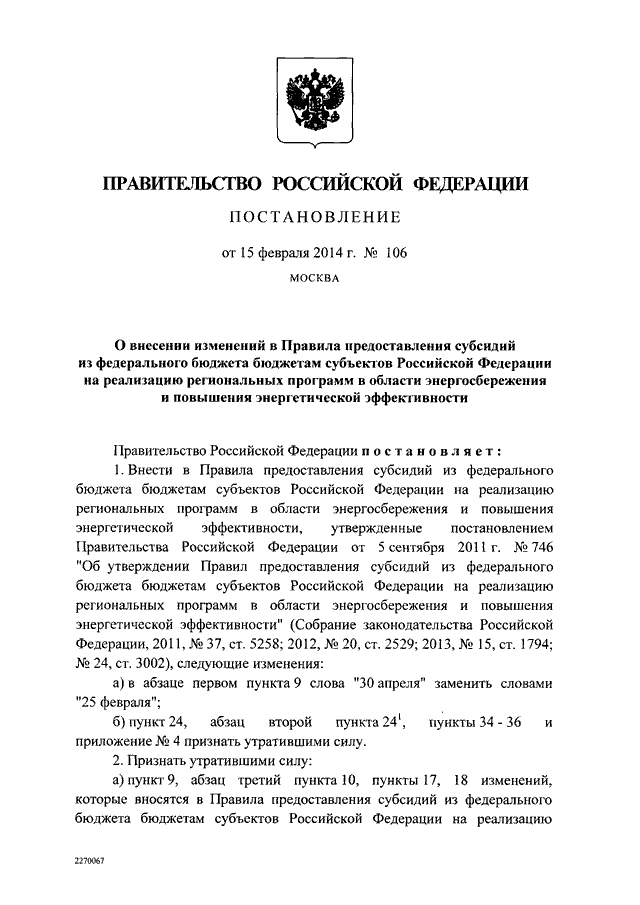 ПРАВИТЕЛЬСТВО РОССИЙСКОЙ ФЕДЕРАЦИИ

ПОСТАНОВЛЕНИЕ

от 15 февраля 2014 г. № 106

МОСКВА

О внесении изменений в Правила предоставления субсидий из федерального бюджета бюджетам субъектов Российской Федерации на реализацию региональных программ в области энергосбережения и повышения энергетической эффективности

Правительство Российской Федерации постановляет:

1. Внести в Правила предоставления субсидий из федерального бюджета бюджетам субъектов Российской Федерации на реализацию региональных программ в области энергосбережения и повышения энергетической эффективности, утвержденные постановлением Правительства Российской Федерации от 5 сентября 2011 г. № 746 "Об утверждении Правил предоставления субсидий из федерального бюджета бюджетам субъектов Российской Федерации на реализацию региональных программ в области энергосбережения и повышения энергетической эффективности" (Собрание законодательства Российской Федерации, 2011, № 37, ст. 5258; 2012, № 20, ст. 2529; 2013, № 15, ст. 1794; № 24, ст. 3002), следующие изменения:

а) в абзаце первом пункта 9 слова "30 апреля" заменить словами "25 февраля";

б) пункт 24, абзац второй пункта $24^1$, пункты 34 - 36 и приложение № 4 признать утратившими силу.

2. Признать утратившими силу:

а) пункт 9, абзац третий пункта 10, пункты 17, 18 изменений, которые вносятся в Правила предоставления субсидий из федерального бюджета бюджетам субъектов Российской Федерации на реализацию

2270067